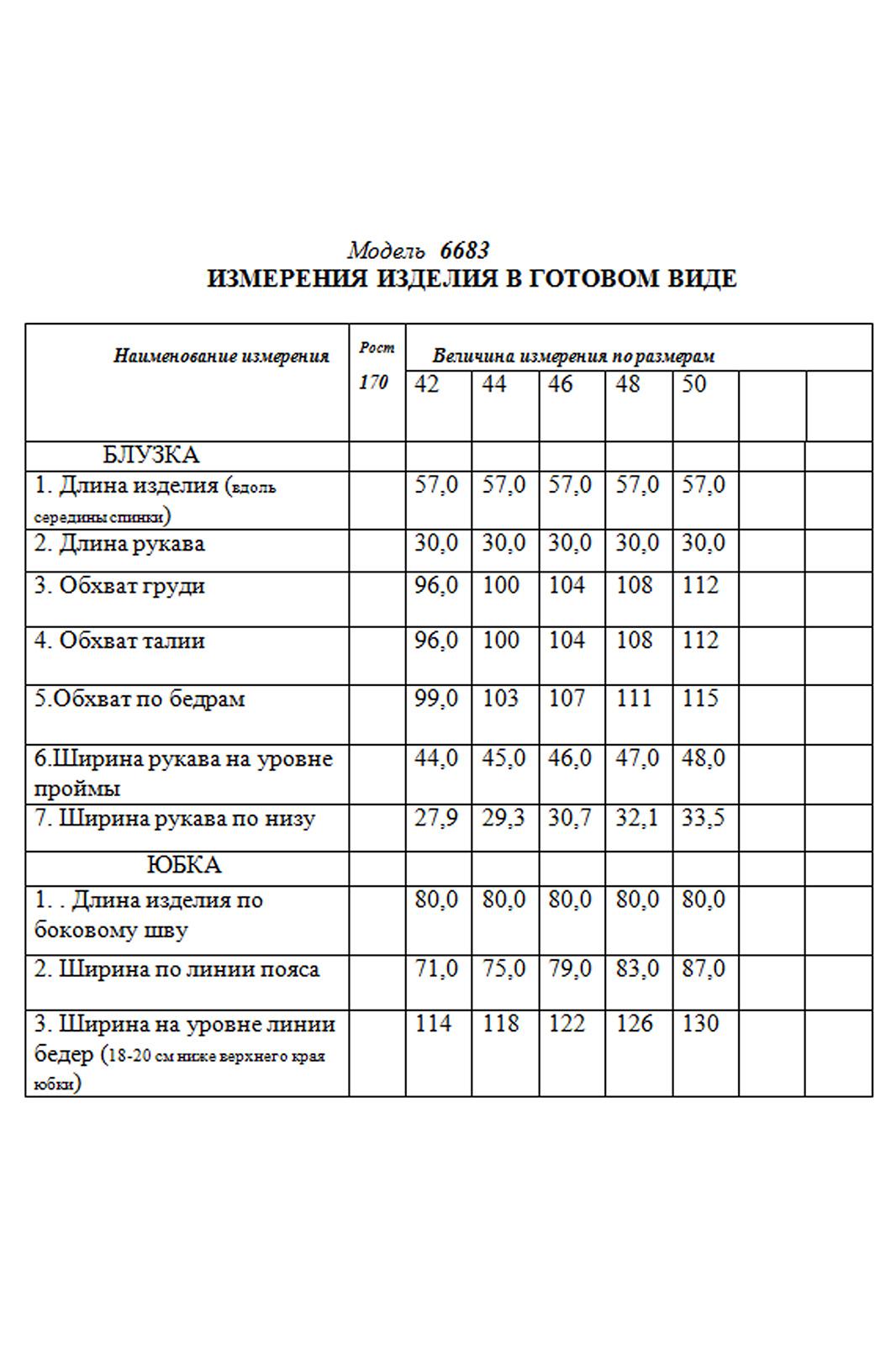 Модель 6683
ИЗМЕРЕНИЯ ИЗДЕЛИЯ В ГОТОВОМ ВИДЕ

| Наименование измерения | Рост 170 | Величина измерения по размерам | | | | | | |
|---|---|---|---|---|---|---|---|---|
| | | 42 | 44 | 46 | 48 | 50 | | |
| БЛУЗКА | | | | | | | | |
| 1. Длина изделия (вдоль середины спинки) | | 57,0 | 57,0 | 57,0 | 57,0 | 57,0 | | |
| 2. Длина рукава | | 30,0 | 30,0 | 30,0 | 30,0 | 30,0 | | |
| 3. Обхват груди | | 96,0 | 100 | 104 | 108 | 112 | | |
| 4. Обхват талии | | 96,0 | 100 | 104 | 108 | 112 | | |
| 5.Обхват по бедрам | | 99,0 | 103 | 107 | 111 | 115 | | |
| 6.Ширина рукава на уровне проймы | | 44,0 | 45,0 | 46,0 | 47,0 | 48,0 | | |
| 7. Ширина рукава по низу | | 27,9 | 29,3 | 30,7 | 32,1 | 33,5 | | |
| ЮБКА | | | | | | | | |
| 1. . Длина изделия по боковому шву | | 80,0 | 80,0 | 80,0 | 80,0 | 80,0 | | |
| 2. Ширина по линии пояса | | 71,0 | 75,0 | 79,0 | 83,0 | 87,0 | | |
| 3. Ширина на уровне линии бедер (18-20 см ниже верхнего края юбки) | | 114 | 118 | 122 | 126 | 130 | | |